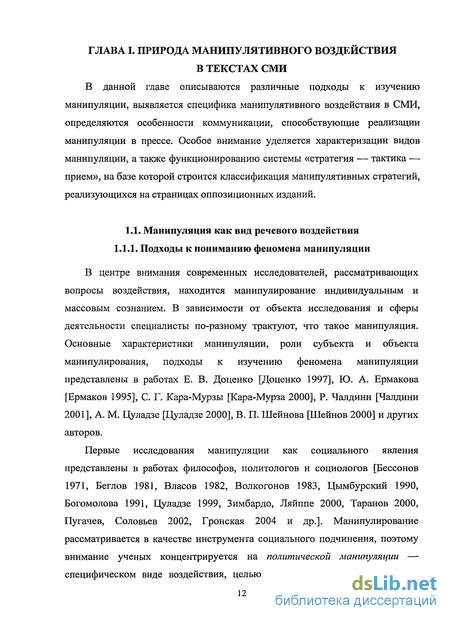 ГЛАВА I. ПРИРОДА МАНИПУЛЯТИВНОГО ВОЗДЕЙСТВИЯ В ТЕКСТАХ СМИ

В данной главе описываются различные подходы к изучению манипуляции, выявляется специфика манипулятивного воздействия в СМИ, определяются особенности коммуникации, способствующие реализации манипуляции в прессе. Особое внимание уделяется характеризации видов манипуляции, а также функционированию системы «стратегия — тактика — прием», на базе которой строится классификация манипулятивных стратегий, реализующихся на страницах оппозиционных изданий.

1.1. Манипуляция как вид речевого воздействия

1.1.1. Подходы к пониманию феномена манипуляции

В центре внимания современных исследователей, рассматривающих вопросы воздействия, находится манипулирование индивидуальным и массовым сознанием. В зависимости от объекта исследования и сферы деятельности специалисты по-разному трактуют, что такое манипуляция. Основные характеристики манипуляции, роли субъекта и объекта манипулирования, подходы к изучению феномена манипуляции представлены в работах Е. В. Доценко [Доценко 1997], Ю. А. Ермакова [Ермаков 1995], С. Г. Кара-Мурзы [Кара-Мурза 2000], Р. Чалдини [Чалдини 2001], А. М. Цуладзе [Цуладзе 2000], В. П. Шейнова [Шейнов 2000] и других авторов.

Первые исследования манипуляции как социального явления представлены в работах философов, политологов и социологов [Бессонов 1971, Беглов 1981, Власов 1982, Волкогонов 1983, Цымбурский 1990, Богомолова 1991, Цуладзе 1999, Зимбардо, Ляйппе 2000, Таранов 2000, Пугачев, Соловьев 2002, Гронская 2004 и др.]. Манипулирование рассматривается в качестве инструмента социального подчинения, поэтому внимание ученых концентрируется на политической манипуляции — специфическом виде воздействия, целью

12

dsLib.net
библиотека диссертаций